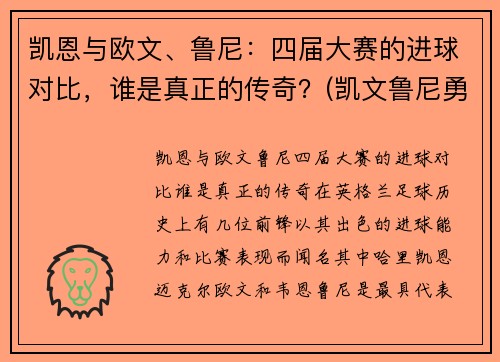 凯恩与欧文、鲁尼：四届大赛的进球对比，谁是真正的传奇？(凯文鲁尼勇

凯恩与欧文鲁尼四届大赛的进球对比谁是真正的传奇在英格兰足球历史上有几位前锋以其出色的进球能力和比赛表现而闻名其中哈里凯恩迈克尔欧文和韦恩鲁尼是最具代表